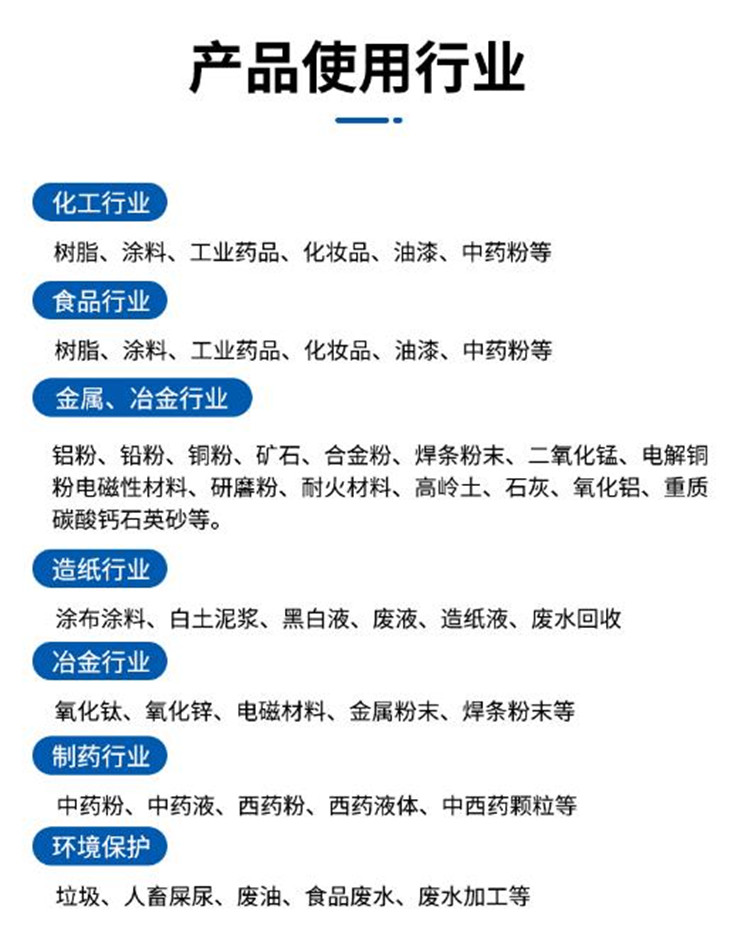 产品使用行业

化工行业

树脂、涂料、工业药品、化妆品、油漆、中药粉等

食品行业

树脂、涂料、工业药品、化妆品、油漆、中药粉等

金属、冶金行业

铝粉、铅粉、铜粉、矿石、合金粉、焊条粉末、二氧化锰、电解铜粉电磁性材料、研磨粉、耐火材料、高岭土、石灰、氧化铝、重质碳酸钙石英砂等。

造纸行业

涂布涂料、白土泥浆、黑白液、废液、造纸液、废水回收

冶金行业

氧化钛、氧化锌、电磁材料、金属粉末、焊条粉末等

制药行业

中药粉、中药液、西药粉、西药液体、中西药颗粒等

环境保护

垃圾、人畜屎尿、废油、食品废水、废水加工等